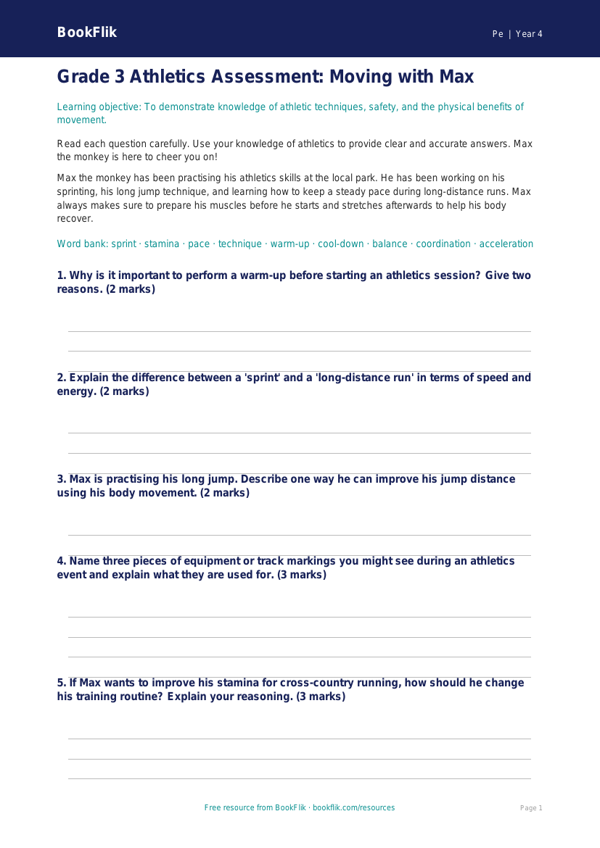 BookFlik

Pe | Year 4

Grade 3 Athletics Assessment: Moving with Max

Learning objective: To demonstrate knowledge of athletic techniques, safety, and the physical benefits of movement.

Read each question carefully. Use your knowledge of athletics to provide clear and accurate answers. Max the monkey is here to cheer you on!

Max the monkey has been practising his athletics skills at the local park. He has been working on his sprinting, his long jump technique, and learning how to keep a steady pace during long-distance runs. Max always makes sure to prepare his muscles before he starts and stretches afterwards to help his body recover.

Word bank: sprint · stamina · pace · technique · warm-up · cool-down · balance · coordination · acceleration

1. Why is it important to perform a warm-up before starting an athletics session? Give two reasons. (2 marks)

2. Explain the difference between a 'sprint' and a 'long-distance run' in terms of speed and energy. (2 marks)

3. Max is practising his long jump. Describe one way he can improve his jump distance using his body movement. (2 marks)

4. Name three pieces of equipment or track markings you might see during an athletics event and explain what they are used for. (3 marks)

5. If Max wants to improve his stamina for cross-country running, how should he change his training routine? Explain your reasoning. (3 marks)

Free resource from BookFlik · bookflik.com/resources

Page 1